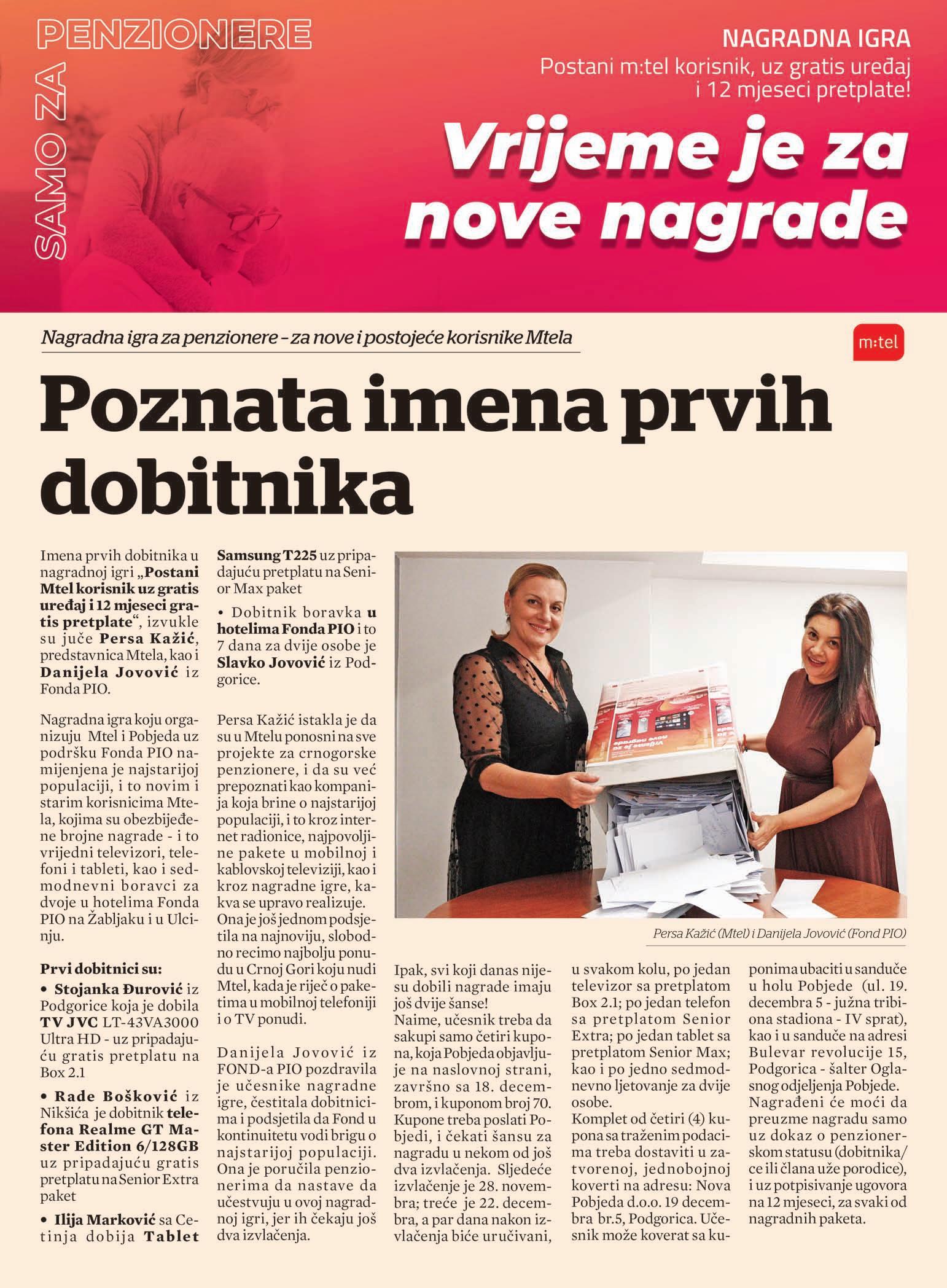 SAMO ZA PENZIONERE

NAGRADNA IGRA
Postani m:tel korisnik, uz gratis uređaj i 12 mjeseci pretplate!

Vrijeme je za nove nagrade

Nagradna igra za penzionere – za nove i postojeće korisnike Mtela

m:tel

Poznata imena prvih dobitnika

Imena prvih dobitnika u nagradnoj igri „Postani Mtel korisnik uz gratis uređaj i 12 mjeseci gratis pretplate“, izvukle su juče Persa Kažić, predstavnica Mtela, kao i Danijela Jovović iz Fonda PIO.

Nagradna igra koju organizuju Mtel i Pobjeda uz podršku Fonda PIO namijenjena je najstarijoj populaciji, i to novim i starim korisnicima Mtela, kojima su obezbijeđene brojne nagrade - i to vrijedni televizori, telefoni i tableti, kao i sedmodnevni boravci za dvoje u hotelima Fonda PIO na Žabljaku i u Ulcinju.

Prvi dobitnici su:
• Stojanka Đurović iz Podgorice koja je dobila TV JVC LT-43VA3000 Ultra HD - uz pripadajuću gratis pretplatu na Box 2.1
• Rade Bošković iz Nikšića je dobitnik telefona Realme GT Master Edition 6/128GB uz pripadajuću gratis pretplatu na Senior Extra paket
• Ilija Marković sa Cetinja dobija Tablet Samsung T225 uz pripadajuću pretplatu na Senior Max paket
• Dobitnik boravka u hotelima Fonda PIO i to 7 dana za dvije osobe je Slavko Jovović iz Podgorice.

Persa Kažić istakla je da su u Mtelu ponosni na sve projekte za crnogorske penzionere, i da su već prepoznati kao kompanija koja brine o najstarijoj populaciji, i to kroz internet radionice, najpovoljnije pakete u mobilnoj i kablovskoj televiziji, kao i kroz nagradne igre, kakva se upravo realizuje. Ona je još jednom podsjetila na najnoviju, slobodno recimo najbolju ponudu u Crnoj Gori koju nudi Mtel, kada je riječ o paketima u mobilnoj telefoniji i o TV ponudi.

Danijela Jovović iz FOND-a PIO pozdravila je učesnike nagradne igre, čestitala dobitnicima i podsjetila da Fond u kontinuitetu vodi brigu o najstarijoj populaciji. Ona je poručila penzionerima da nastave da učestvuju u ovoj nagradnoj igri, jer ih čekaju još dva izvlačenja.

Persa Kažić (Mtel) i Danijela Jovović (Fond PIO)

Ipak, svi koji danas nijesu dobili nagrade imaju još dvije šanse!
Naime, učesnik treba da sakupi samo četiri kupona, koja Pobjeda objavljuje na naslovnoj strani, završno sa 18. decembrom, i kuponom broj 70. Kupone treba poslati Pobjedi, i čekati šansu za nagradu u nekom od još dva izvlačenja. Sljedeće izvlačenje je 28. novembra; treće je 22. decembra, a par dana nakon izvlačenja biće uručivani, u svakom kolu, po jedan televizor sa pretplatom Box 2.1; po jedan telefon sa pretplatom Senior Extra; po jedan tablet sa pretplatom Senior Max; kao i po jedno sedmodnevno ljetovanje za dvije osobe.
Komplet od četiri (4) kupona sa traženim podacima treba dostaviti u zatvorenoj, jednobojnoj koverti na adresu: Nova Pobjeda d.o.o. 19 decembra br.5, Podgorica. Učesnik može koverat sa kuponima ubaciti u sanduče u holu Pobjede (ul. 19. decembra 5 - južna tribiona stadiona - IV sprat), kao i u sanduče na adresi Bulevar revolucije 15, Podgorica - šalter Oglasnog odjeljenja Pobjede.
Nagrađeni će moći da preuzme nagradu samo uz dokaz o penzionerskom statusu (dobitnika/ce ili člana uže porodice), i uz potpisivanje ugovora na 12 mjeseci, za svaki od nagradnih paketa.